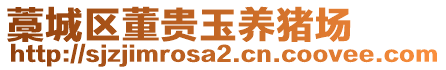 藁城区董贵玉养猪场
http://sjzjimrosa2.cn.coovee.com